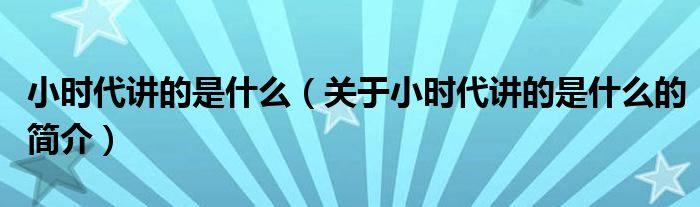 小时代讲的是什么（关于小时代讲的是什么的简介）